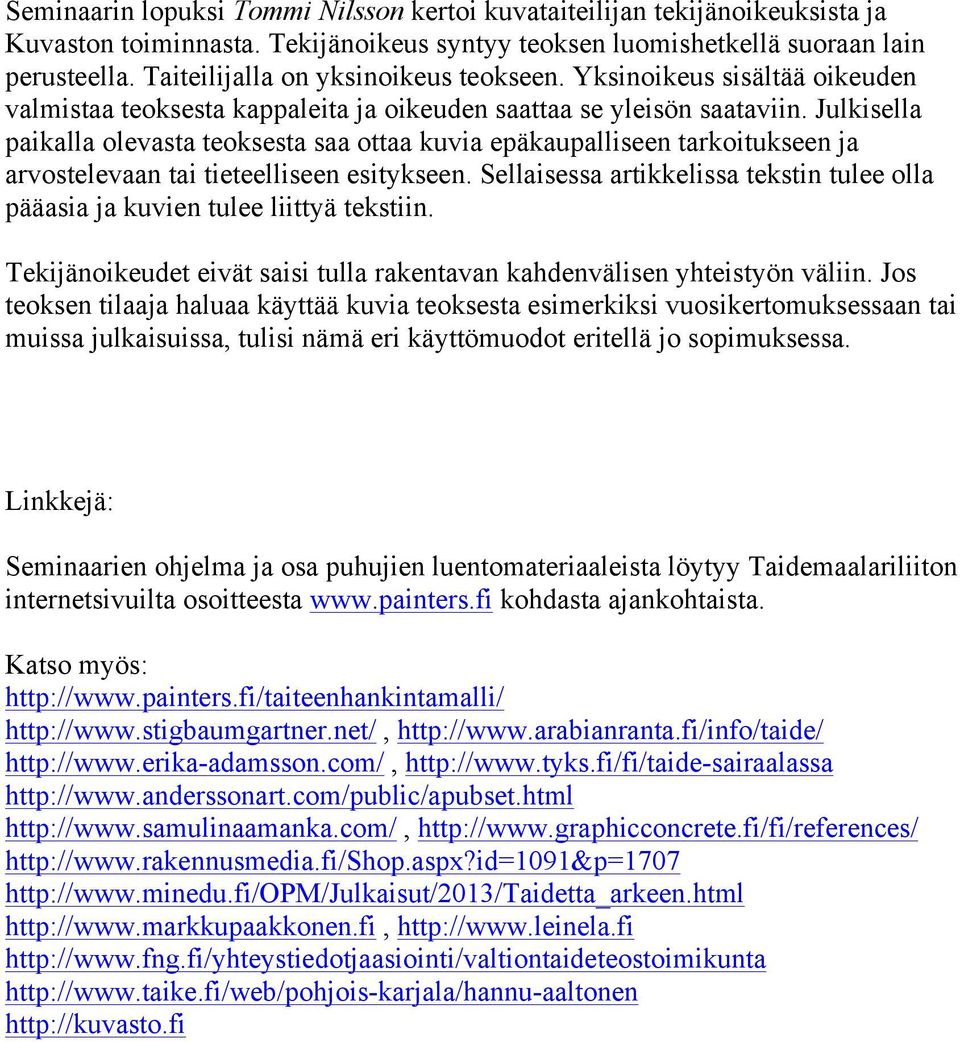 Seminaarin lopuksi Tommi Nilsson kertoi kuvataiteilijan tekijänoikeuksista ja Kuvaston toiminnasta. Tekijänoikeus syntyy teoksen luomishetkellä suoraan lain perusteella. Taiteilijalla on yksinoikeus teokseen. Yksinoikeus sisältää oikeuden valmistaa teoksesta kappaleita ja oikeuden saattaa se yleisön saataviin. Julkisella paikalla olevasta teoksesta saa ottaa kuvia epäkaupalliseen tarkoitukseen ja arvostelevaan tai tieteelliseen esitykseen. Sellaisessa artikkelissa tekstin tulee olla pääasia ja kuvien tulee liittyä tekstiin.

Tekijänoikeudet eivät saisi tulla rakentavan kahdenvälisen yhteistyön väliin. Jos teoksen tilaaja haluaa käyttää kuvia teoksesta esimerkiksi vuosikertomuksessaan tai muissa julkaisuissa, tulisi nämä eri käyttömuodot eritellä jo sopimuksessa.

Linkkejä:

Seminaarien ohjelma ja osa puhujien luentomateriaaleista löytyy Taidemaalariliiton internetsivuilta osoitteesta www.painters.fi kohdasta ajankohtaista.

Katso myös:
http://www.painters.fi/taiteenhankintamalli/
http://www.stigbaumgartner.net/ , http://www.arabianranta.fi/info/taide/
http://www.erika-adamsson.com/ , http://www.tyks.fi/fi/taide-sairaalassa
http://www.anderssonart.com/public/apubset.html
http://www.samulinaamanka.com/ , http://www.graphicconcrete.fi/fi/references/
http://www.rakennusmedia.fi/Shop.aspx?id=1091&p=1707
http://www.minedu.fi/OPM/Julkaisut/2013/Taidetta_arkeen.html
http://www.markkupaakkonen.fi , http://www.leinela.fi
http://www.fng.fi/yhteystiedotjaasiointi/valtiontaideteostoimikunta
http://www.taike.fi/web/pohjois-karjala/hannu-aaltonen
http://kuvasto.fi